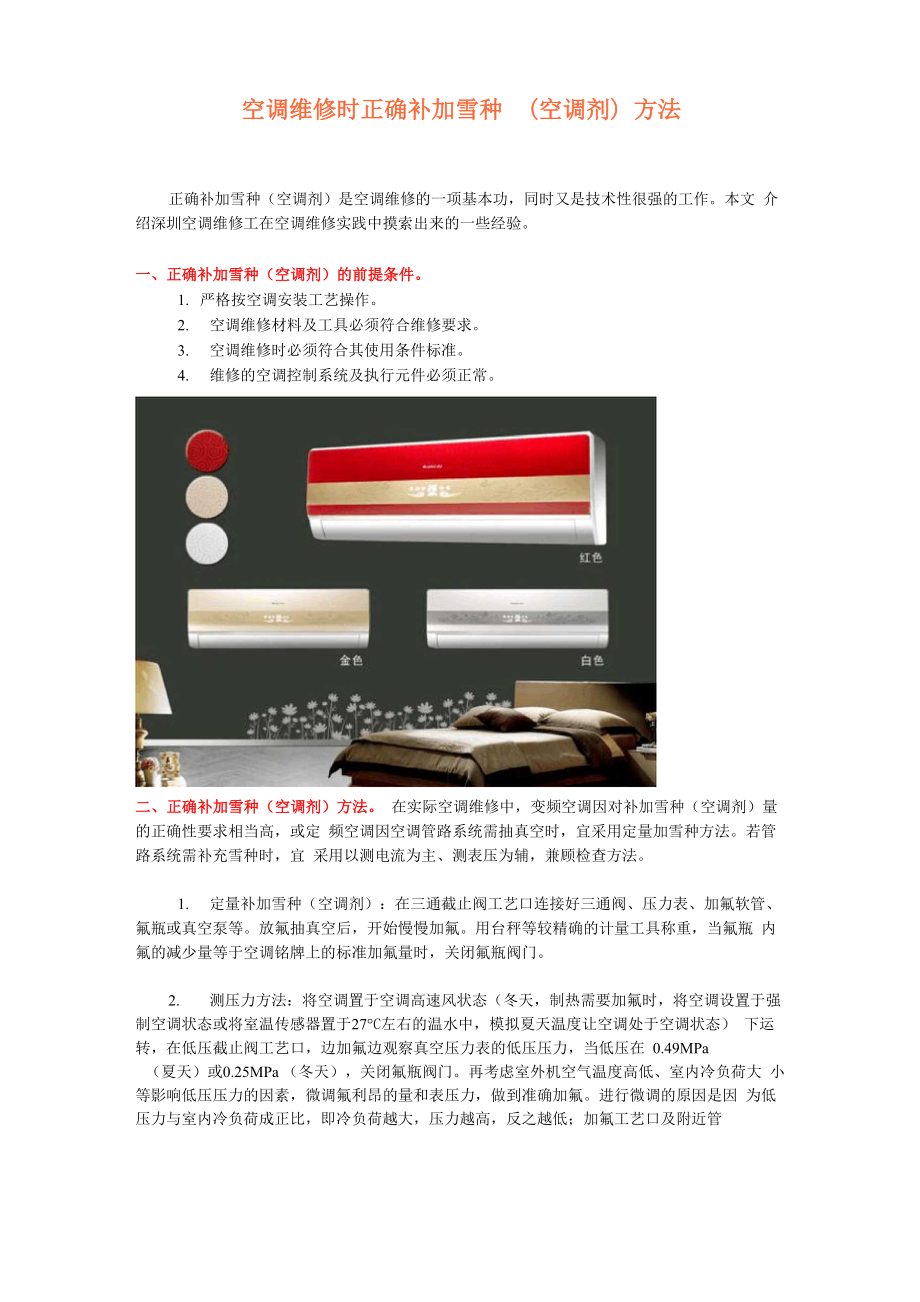 空调维修时正确补加雪种 （空调剂）方法

正确补加雪种（空调剂）是空调维修的一项基本功，同时又是技术性很强的工作。本文 介绍深圳空调维修工在空调维修实践中摸索出来的一些经验。

一、正确补加雪种（空调剂）的前提条件。

1. 严格按空调安装工艺操作。

2. 空调维修材料及工具必须符合维修要求。

3. 空调维修时必须符合其使用条件标准。

4. 维修的空调控制系统及执行元件必须正常。

红色

金色

白色

二、正确补加雪种（空调剂）方法。 在实际空调维修中，变频空调因对补加雪种（空调剂）量的正确性要求相当高，或定 频空调因空调管路系统需抽真空时，宜采用定量加雪种方法。若管路系统需补充雪种时，宜 采用以测电流为主、测表压为辅，兼顾检查方法。

1. 定量补加雪种（空调剂）：在三通截止阀工艺口连接好三通阀、压力表、加氟软管、氟瓶或真空泵等。放氟抽真空后，开始慢慢加氟。用台秤等较精确的计量工具称重，当氟瓶 内氟的减少量等于空调铭牌上的标准加氟量时，关闭氟瓶阀门。

2. 测压力方法：将空调置于空调高速风状态（冬天，制热需要加氟时，将空调设置于强制空调状态或将室温传感器置于27℃左右的温水中，模拟夏天温度让空调处于空调状态） 下运转，在低压截止阀工艺口，边加氟边观察真空压力表的低压压力，当低压在 0.49MPa （夏天）或0.25MPa （冬天），关闭氟瓶阀门。再考虑室外机空气温度高低、室内冷负荷大 小等影响低压压力的因素，微调氟利昂的量和表压力，做到准确加氟。进行微调的原因是因 为低压力与室内冷负荷成正比，即冷负荷越大，压力越高，反之越低；加氟工艺口及附近管